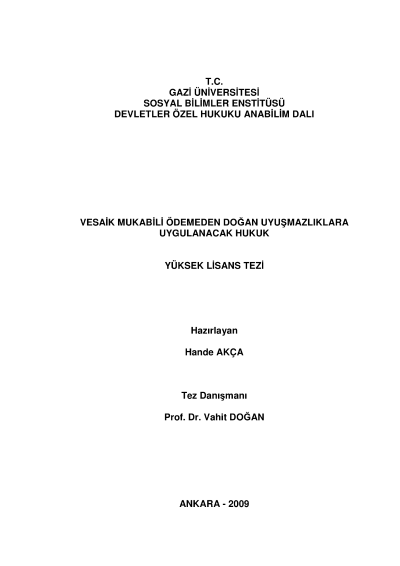 T.C.
GAZİ ÜNİVERSİTESİ
SOSYAL BİLİMLER ENSTİTÜSÜ
DEVLETLER ÖZEL HUKUKU ANABİLİM DALI

VESAİK MUKABİLİ ÖDEMEDEN DOĞAN UYUŞMAZLIKLARA UYGULANACAK HUKUK

YÜKSEK LİSANS TEZİ

Hazırlayan

Hande AKÇA

Tez Danışmanı

Prof. Dr. Vahit DOĞAN

ANKARA - 2009